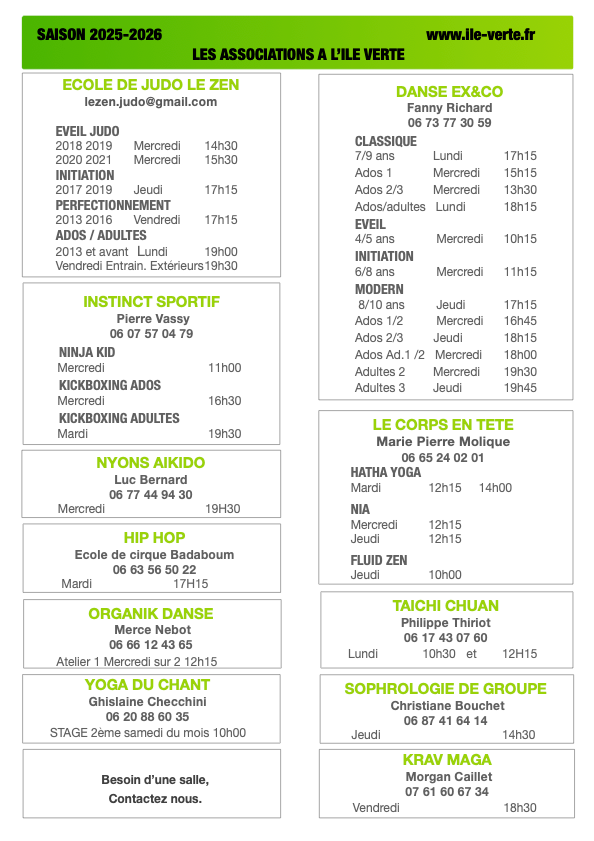 SAISON 2025-2026 www.ile-verte.fr
LES ASSOCIATIONS A L'ILE VERTE

ECOLE DE JUDO LE ZEN
lezen.judo@gmail.com

EVEIL JUDO
2018 2019 Mercredi 14h30
2020 2021 Mercredi 15h30
INITIATION
2017 2019 Jeudi 17h15
PERFECTIONNEMENT
2013 2016 Vendredi 17h15
ADOS / ADULTES
2013 et avant Lundi 19h00
Vendredi Entrain. Extérieurs 19h30

INSTINCT SPORTIF
Pierre Vassy
06 07 57 04 79
NINJA KID
Mercredi 11h00
KICKBOXING ADOS
Mercredi 16h30
KICKBOXING ADULTES
Mardi 19h30

NYONS AIKIDO
Luc Bernard
06 77 44 94 30
Mercredi 19H30

HIP HOP
Ecole de cirque Badaboum
06 63 56 50 22
Mardi 17H15

ORGANIK DANSE
Merce Nebot
06 66 12 43 65
Atelier 1 Mercredi sur 2 12h15

YOGA DU CHANT
Ghislaine Checchini
06 20 88 60 35
STAGE 2ème samedi du mois 10h00

Besoin d'une salle,
Contactez nous.

DANSE EX&CO
Fanny Richard
06 73 77 30 59
CLASSIQUE
7/9 ans Lundi 17h15
Ados 1 Mercredi 15h15
Ados 2/3 Mercredi 13h30
Ados/adultes Lundi 18h15
EVEIL
4/5 ans Mercredi 10h15
INITIATION
6/8 ans Mercredi 11h15
MODERN
8/10 ans Jeudi 17h15
Ados 1/2 Mercredi 16h45
Ados 2/3 Jeudi 18h15
Ados Ad.1 /2 Mercredi 18h00
Adultes 2 Mercredi 19h30
Adultes 3 Jeudi 19h45

LE CORPS EN TETE
Marie Pierre Molique
06 65 24 02 01
HATHA YOGA
Mardi 12h15 14h00
NIA
Mercredi 12h15
Jeudi 12h15
FLUID ZEN
Jeudi 10h00

TAICHI CHUAN
Philippe Thiriot
06 17 43 07 60
Lundi 10h30 et 12H15

SOPHROLOGIE DE GROUPE
Christiane Bouchet
06 87 41 64 14
Jeudi 14h30

KRAV MAGA
Morgan Caillet
07 61 60 67 34
Vendredi 18h30